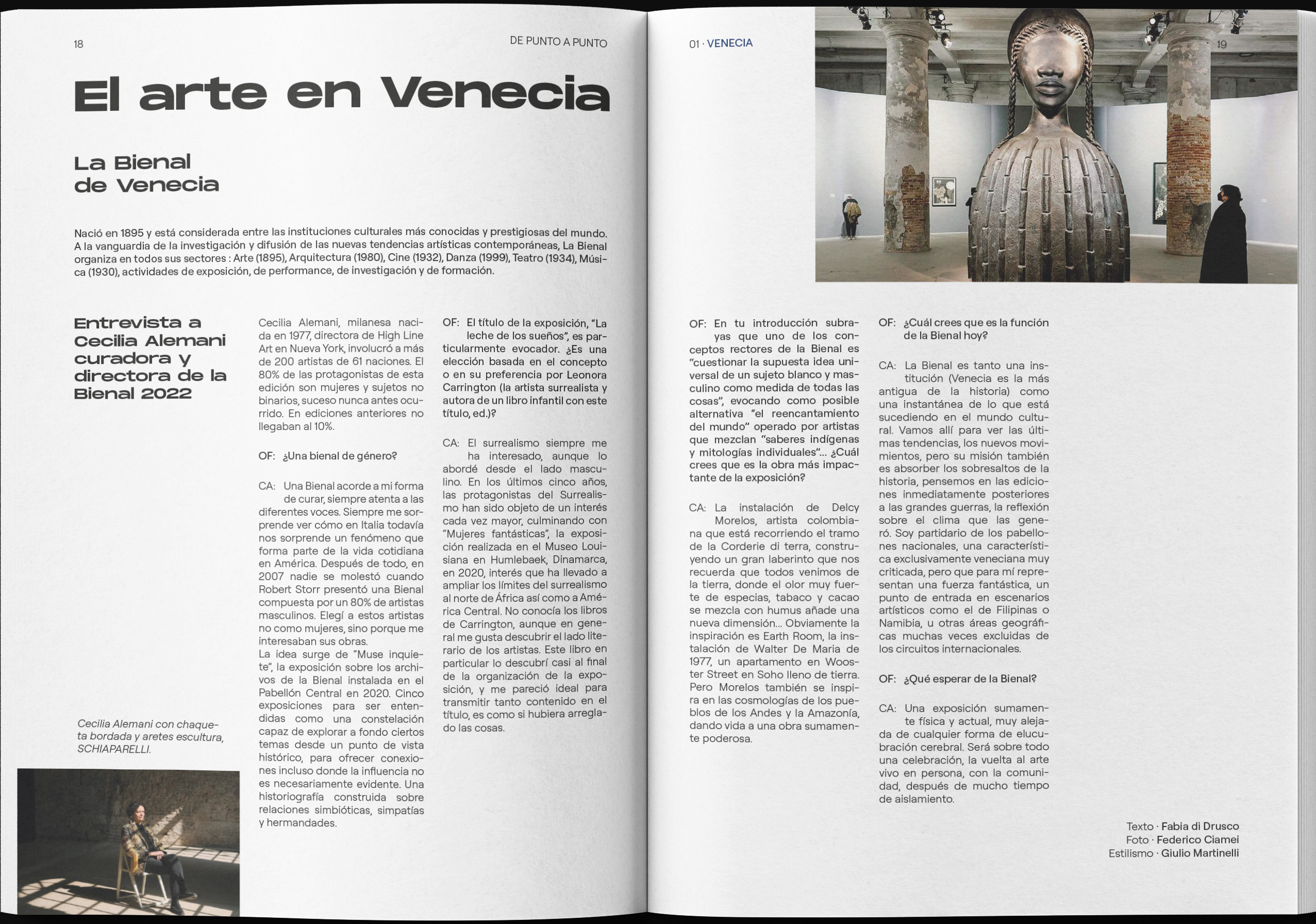 18

DE PUNTO A PUNTO

El arte en Venecia

La Bienal de Venecia

Nació en 1895 y está considerada entre las instituciones culturales más conocidas y prestigiosas del mundo. A la vanguardia de la investigación y difusión de las nuevas tendencias artísticas contemporáneas, La Bienal organiza en todos sus sectores : Arte (1895), Arquitectura (1980), Cine (1932), Danza (1999), Teatro (1934), Música (1930), actividades de exposición, de performance, de investigación y de formación.

Entrevista a Cecilia Alemani curadora y directora de la Bienal 2022

Cecilia Alemani con chaqueta bordada y aretes escultura, SCHIAPARELLI.

Cecilia Alemani, milanesa nacida en 1977, directora de High Line Art en Nueva York, involucró a más de 200 artistas de 61 naciones. El 80% de las protagonistas de esta edición son mujeres y sujetos no binarios, suceso nunca antes ocurrido. En ediciones anteriores no llegaban al 10%.

OF: ¿Una bienal de género?

CA: Una Bienal acorde a mi forma de curar, siempre atenta a las diferentes voces. Siempre me sorprende ver cómo en Italia todavía nos sorprende un fenómeno que forma parte de la vida cotidiana en América. Después de todo, en 2007 nadie se molestó cuando Robert Storr presentó una Bienal compuesta por un 80% de artistas masculinos. Elegí a estos artistas no como mujeres, sino porque me interesaban sus obras.
La idea surge de "Muse inquiete", la exposición sobre los archivos de la Bienal instalada en el Pabellón Central en 2020. Cinco exposiciones para ser entendidas como una constelación capaz de explorar a fondo ciertos temas desde un punto de vista histórico, para ofrecer conexiones incluso donde la influencia no es necesariamente evidente. Una historiografía construida sobre relaciones simbióticas, simpatías y hermandades.

OF: El título de la exposición, "La leche de los sueños", es particularmente evocador. ¿Es una elección basada en el concepto o en su preferencia por Leonora Carrington (la artista surrealista y autora de un libro infantil con este título, ed.)?

CA: El surrealismo siempre me ha interesado, aunque lo abordé desde el lado masculino. En los últimos cinco años, las protagonistas del Surrealismo han sido objeto de un interés cada vez mayor, culminando con "Mujeres fantásticas", la exposición realizada en el Museo Louisiana en Humlebaek, Dinamarca, en 2020, interés que ha llevado a ampliar los límites del surrealismo al norte de África así como a América Central. No conocía los libros de Carrington, aunque en general me gusta descubrir el lado literario de los artistas. Este libro en particular lo descubrí casi al final de la organización de la exposición, y me pareció ideal para transmitir tanto contenido en el título, es como si hubiera arreglado las cosas.

01 · VENECIA

19

OF: En tu introducción subrayas que uno de los conceptos rectores de la Bienal es "cuestionar la supuesta idea universal de un sujeto blanco y masculino como medida de todas las cosas", evocando como posible alternativa "el reencantamiento del mundo" operado por artistas que mezclan "saberes indígenas y mitologías individuales"... ¿Cuál crees que es la obra más impactante de la exposición?

CA: La instalación de Delcy Morelos, artista colombiana que está recorriendo el tramo de la Corderie di terra, construyendo un gran laberinto que nos recuerda que todos venimos de la tierra, donde el olor muy fuerte de especias, tabaco y cacao se mezcla con humus añade una nueva dimensión... Obviamente la inspiración es Earth Room, la instalación de Walter De Maria de 1977, un apartamento en Wooster Street en Soho lleno de tierra. Pero Morelos también se inspira en las cosmologías de los pueblos de los Andes y la Amazonía, dando vida a una obra sumamente poderosa.

OF: ¿Cuál crees que es la función de la Bienal hoy?

CA: La Bienal es tanto una institución (Venecia es la más antigua de la historia) como una instantánea de lo que está sucediendo en el mundo cultural. Vamos allí para ver las últimas tendencias, los nuevos movimientos, pero su misión también es absorber los sobresaltos de la historia, pensemos en las ediciones inmediatamente posteriores a las grandes guerras, la reflexión sobre el clima que las generó. Soy partidario de los pabellones nacionales, una característica exclusivamente veneciana muy criticada, pero que para mí representan una fuerza fantástica, un punto de entrada en escenarios artísticos como el de Filipinas o Namibia, u otras áreas geográficas muchas veces excluidas de los circuitos internacionales.

OF: ¿Qué esperar de la Bienal?

CA: Una exposición sumamente física y actual, muy alejada de cualquier forma de elucubración cerebral. Será sobre todo una celebración, la vuelta al arte vivo en persona, con la comunidad, después de mucho tiempo de aislamiento.

Texto · Fabia di Drusco
Foto · Federico Ciamei
Estilismo · Giulio Martinelli